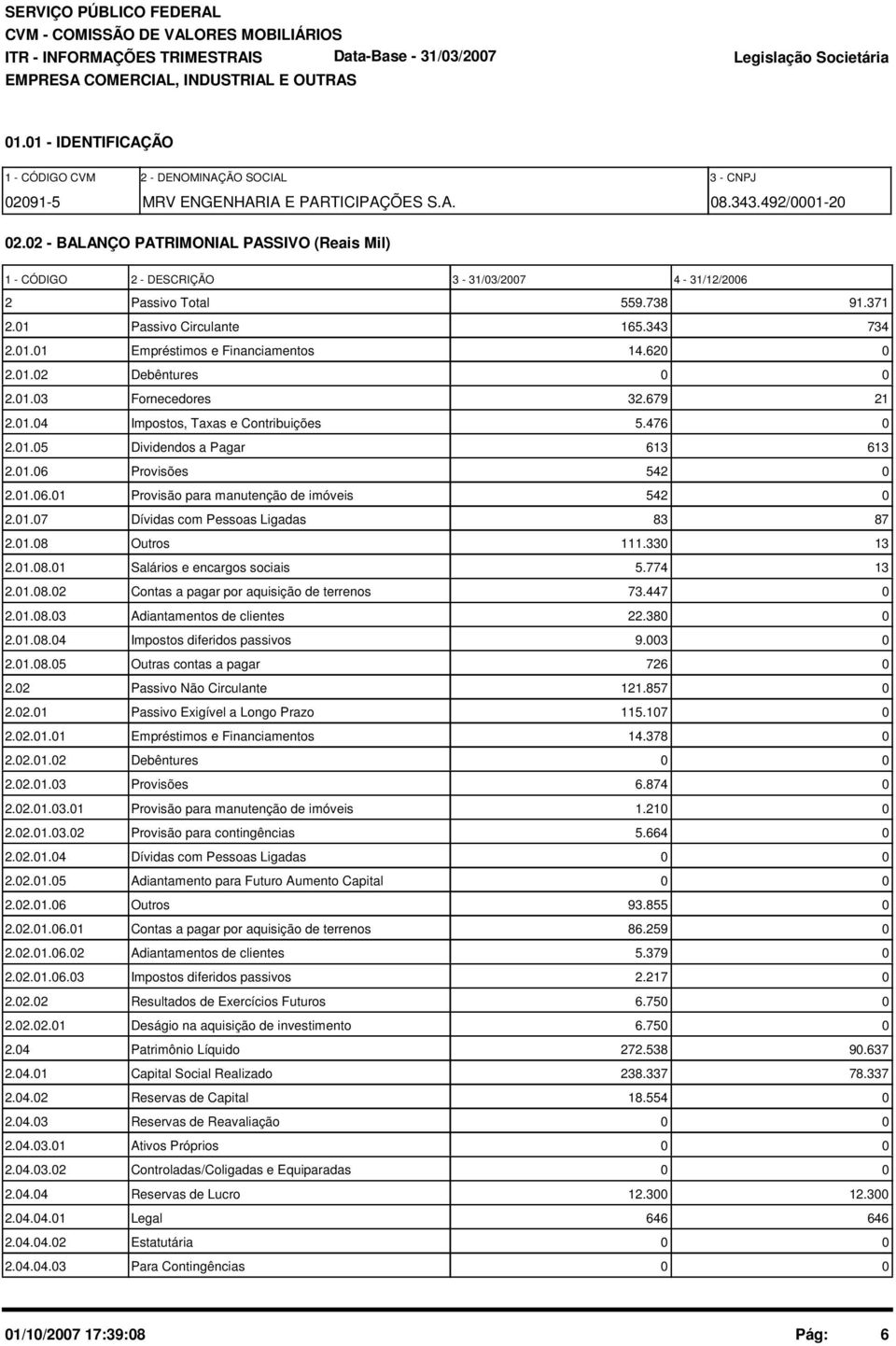 SERVIÇO PÚBLICO FEDERAL
CVM - COMISSÃO DE VALORES MOBILIÁRIOS
ITR - INFORMAÇÕES TRIMESTRAIS Data-Base - 31/03/2007 Legislação Societária
EMPRESA COMERCIAL, INDUSTRIAL E OUTRAS

01.01 - IDENTIFICAÇÃO

| 1 - CÓDIGO CVM | 2 - DENOMINAÇÃO SOCIAL | 3 - CNPJ |
|---|---|---|
| 02091-5 | MRV ENGENHARIA E PARTICIPAÇÕES S.A. | 08.343.492/0001-20 |

02.02 - BALANÇO PATRIMONIAL PASSIVO (Reais Mil)

| 1 - CÓDIGO | 2 - DESCRIÇÃO | 3 - 31/03/2007 | 4 - 31/12/2006 |
|---|---|---|---|
| 2 | Passivo Total | 559.738 | 91.371 |
| 2.01 | Passivo Circulante | 165.343 | 734 |
| 2.01.01 | Empréstimos e Financiamentos | 14.620 | 0 |
| 2.01.02 | Debêntures | 0 | 0 |
| 2.01.03 | Fornecedores | 32.679 | 21 |
| 2.01.04 | Impostos, Taxas e Contribuições | 5.476 | 0 |
| 2.01.05 | Dividendos a Pagar | 613 | 613 |
| 2.01.06 | Provisões | 542 | 0 |
| 2.01.06.01 | Provisão para manutenção de imóveis | 542 | 0 |
| 2.01.07 | Dívidas com Pessoas Ligadas | 83 | 87 |
| 2.01.08 | Outros | 111.330 | 13 |
| 2.01.08.01 | Salários e encargos sociais | 5.774 | 13 |
| 2.01.08.02 | Contas a pagar por aquisição de terrenos | 73.447 | 0 |
| 2.01.08.03 | Adiantamentos de clientes | 22.380 | 0 |
| 2.01.08.04 | Impostos diferidos passivos | 9.003 | 0 |
| 2.01.08.05 | Outras contas a pagar | 726 | 0 |
| 2.02 | Passivo Não Circulante | 121.857 | 0 |
| 2.02.01 | Passivo Exigível a Longo Prazo | 115.107 | 0 |
| 2.02.01.01 | Empréstimos e Financiamentos | 14.378 | 0 |
| 2.02.01.02 | Debêntures | 0 | 0 |
| 2.02.01.03 | Provisões | 6.874 | 0 |
| 2.02.01.03.01 | Provisão para manutenção de imóveis | 1.210 | 0 |
| 2.02.01.03.02 | Provisão para contingências | 5.664 | 0 |
| 2.02.01.04 | Dívidas com Pessoas Ligadas | 0 | 0 |
| 2.02.01.05 | Adiantamento para Futuro Aumento Capital | 0 | 0 |
| 2.02.01.06 | Outros | 93.855 | 0 |
| 2.02.01.06.01 | Contas a pagar por aquisição de terrenos | 86.259 | 0 |
| 2.02.01.06.02 | Adiantamentos de clientes | 5.379 | 0 |
| 2.02.01.06.03 | Impostos diferidos passivos | 2.217 | 0 |
| 2.02.02 | Resultados de Exercícios Futuros | 6.750 | 0 |
| 2.02.02.01 | Deságio na aquisição de investimento | 6.750 | 0 |
| 2.04 | Patrimônio Líquido | 272.538 | 90.637 |
| 2.04.01 | Capital Social Realizado | 238.337 | 78.337 |
| 2.04.02 | Reservas de Capital | 18.554 | 0 |
| 2.04.03 | Reservas de Reavaliação | 0 | 0 |
| 2.04.03.01 | Ativos Próprios | 0 | 0 |
| 2.04.03.02 | Controladas/Coligadas e Equiparadas | 0 | 0 |
| 2.04.04 | Reservas de Lucro | 12.300 | 12.300 |
| 2.04.04.01 | Legal | 646 | 646 |
| 2.04.04.02 | Estatutária | 0 | 0 |
| 2.04.04.03 | Para Contingências | 0 | 0 |

01/10/2007 17:39:08 Pág: 6